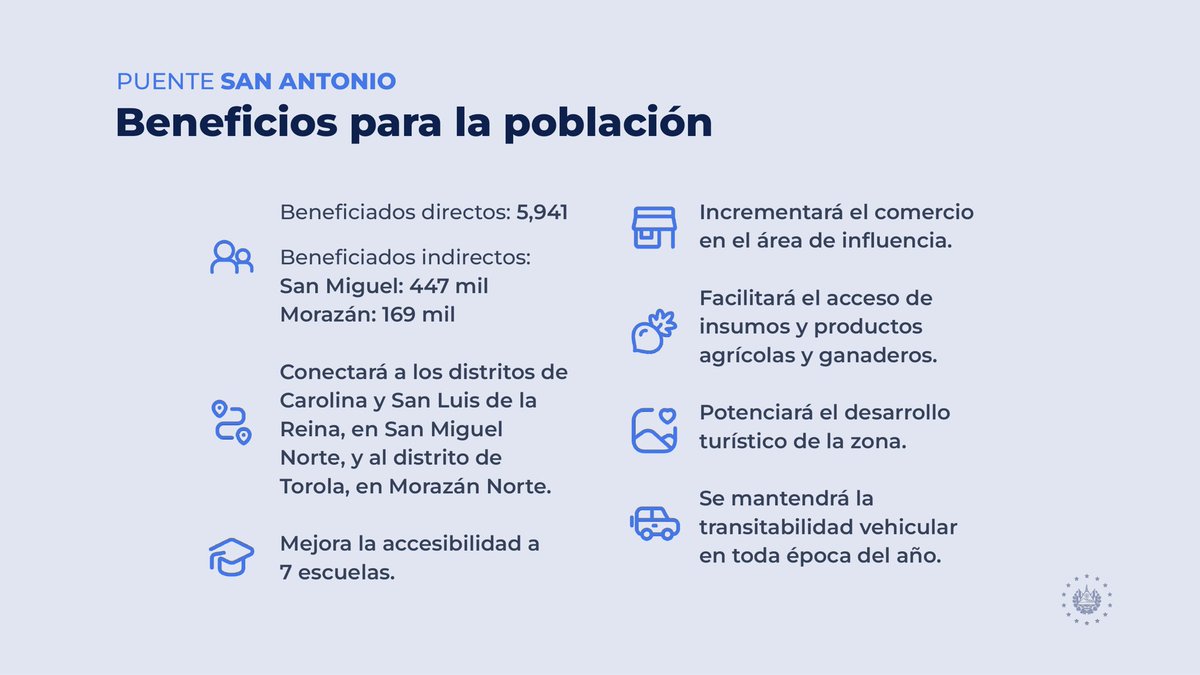 PUENTE SAN ANTONIO
Beneficios para la población

Beneficiados directos: 5,941

Beneficiados indirectos:
San Miguel: 447 mil
Morazán: 169 mil

Conectará a los distritos de Carolina y San Luis de la Reina, en San Miguel Norte, y al distrito de Torola, en Morazán Norte.

Mejora la accesibilidad a 7 escuelas.

Incrementará el comercio en el área de influencia.

Facilitará el acceso de insumos y productos agrícolas y ganaderos.

Potenciará el desarrollo turístico de la zona.

Se mantendrá la transitabilidad vehicular en toda época del año.